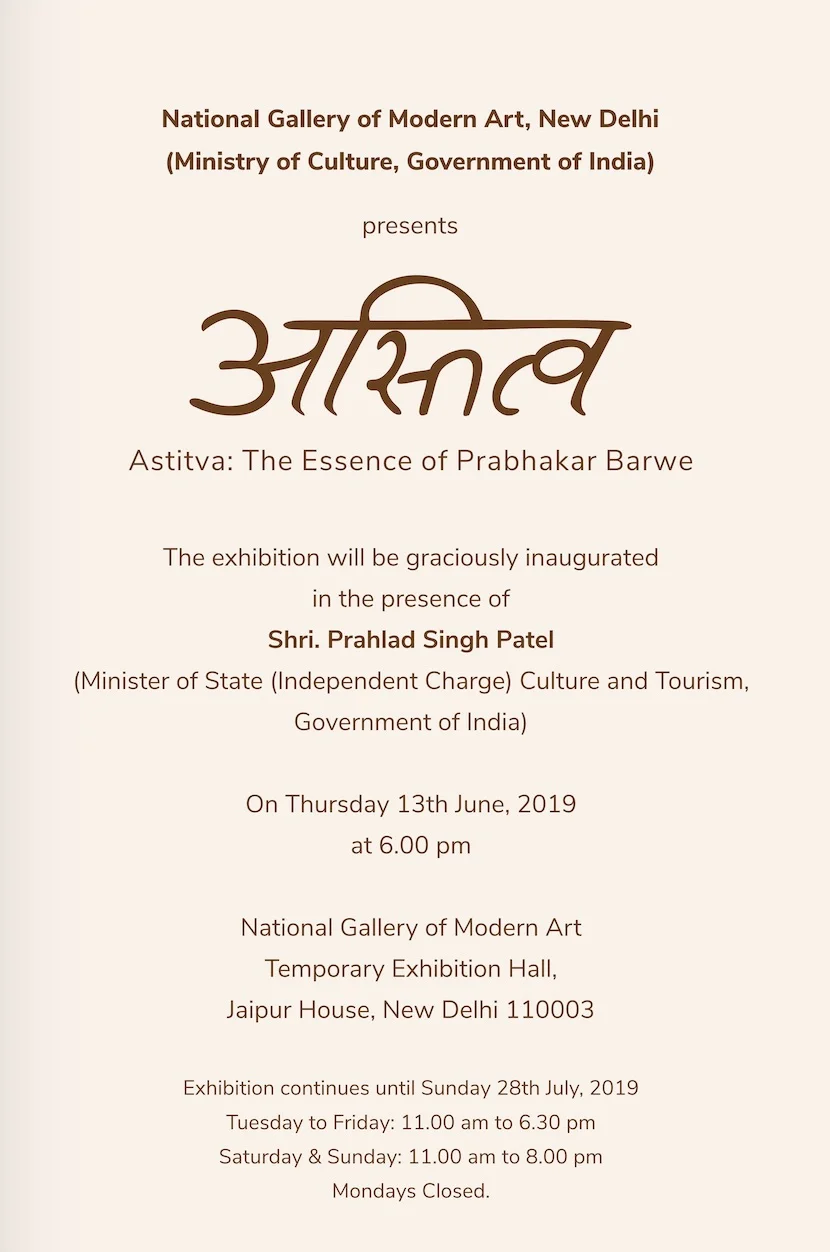 National Gallery of Modern Art, New Delhi
(Ministry of Culture, Government of India)

presents

अस्तित्व

Astitva: The Essence of Prabhakar Barwe

The exhibition will be graciously inaugurated in the presence of
Shri. Prahlad Singh Patel
(Minister of State (Independent Charge) Culture and Tourism, Government of India)

On Thursday 13th June, 2019
at 6.00 pm

National Gallery of Modern Art
Temporary Exhibition Hall,
Jaipur House, New Delhi 110003

Exhibition continues until Sunday 28th July, 2019
Tuesday to Friday: 11.00 am to 6.30 pm
Saturday & Sunday: 11.00 am to 8.00 pm
Mondays Closed.